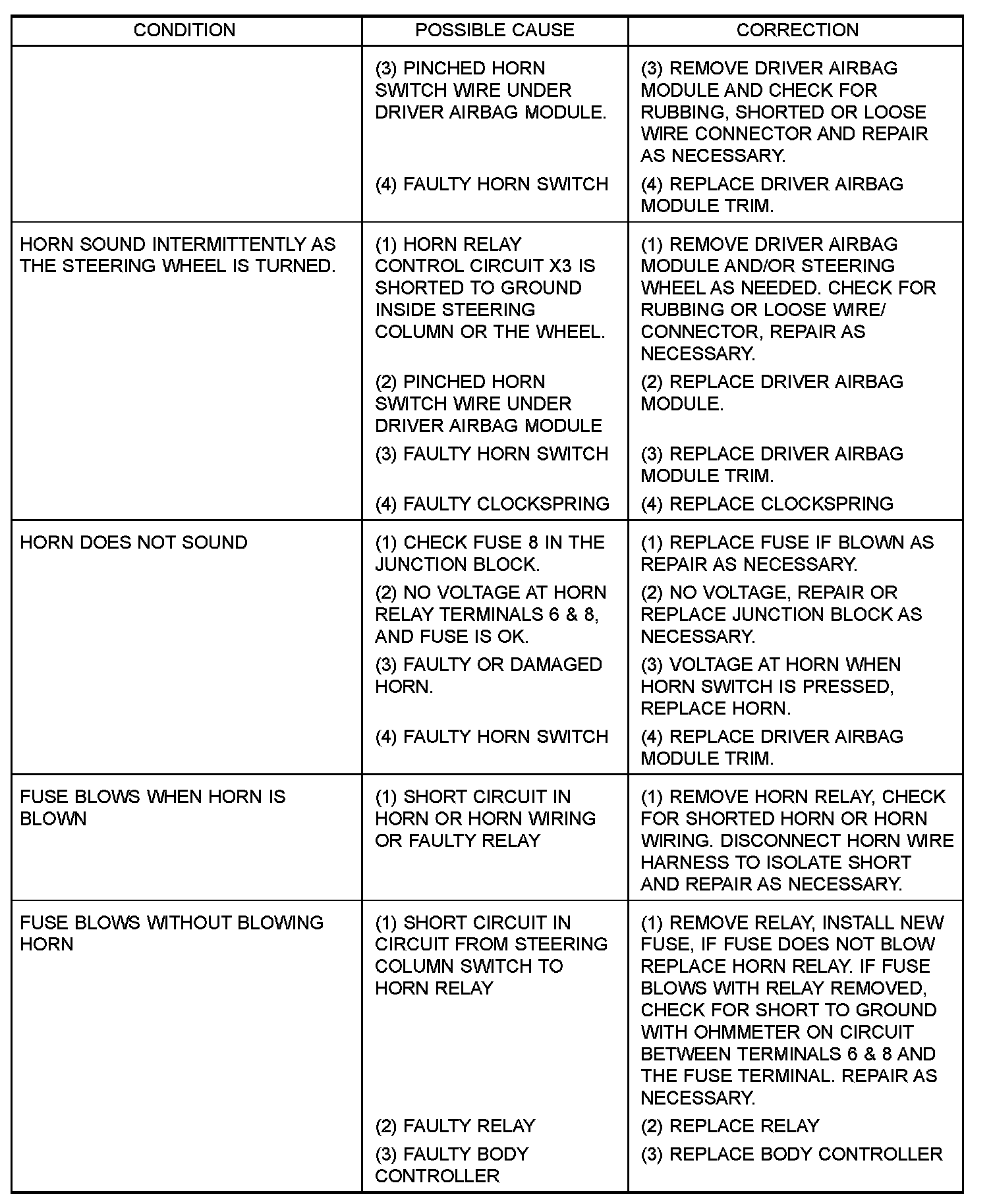 | CONDITION | POSSIBLE CAUSE | CORRECTION |
|---|---|---|
| | (3) PINCHED HORN SWITCH WIRE UNDER DRIVER AIRBAG MODULE. | (3) REMOVE DRIVER AIRBAG MODULE AND CHECK FOR RUBBING, SHORTED OR LOOSE WIRE CONNECTOR AND REPAIR AS NECESSARY. |
| | (4) FAULTY HORN SWITCH | (4) REPLACE DRIVER AIRBAG MODULE TRIM. |
| HORN SOUND INTERMITTENTLY AS THE STEERING WHEEL IS TURNED. | (1) HORN RELAY CONTROL CIRCUIT X3 IS SHORTED TO GROUND INSIDE STEERING COLUMN OR THE WHEEL. | (1) REMOVE DRIVER AIRBAG MODULE AND/OR STEERING WHEEL AS NEEDED. CHECK FOR RUBBING OR LOOSE WIRE/ CONNECTOR, REPAIR AS NECESSARY. |
| | (2) PINCHED HORN SWITCH WIRE UNDER DRIVER AIRBAG MODULE | (2) REPLACE DRIVER AIRBAG MODULE. |
| | (3) FAULTY HORN SWITCH | (3) REPLACE DRIVER AIRBAG MODULE TRIM. |
| | (4) FAULTY CLOCKSPRING | (4) REPLACE CLOCKSPRING |
| HORN DOES NOT SOUND | (1) CHECK FUSE 8 IN THE JUNCTION BLOCK. | (1) REPLACE FUSE IF BLOWN AS REPAIR AS NECESSARY. |
| | (2) NO VOLTAGE AT HORN RELAY TERMINALS 6 & 8, AND FUSE IS OK. | (2) NO VOLTAGE, REPAIR OR REPLACE JUNCTION BLOCK AS NECESSARY. |
| | (3) FAULTY OR DAMAGED HORN. | (3) VOLTAGE AT HORN WHEN HORN SWITCH IS PRESSED, REPLACE HORN. |
| | (4) FAULTY HORN SWITCH | (4) REPLACE DRIVER AIRBAG MODULE TRIM. |
| FUSE BLOWS WHEN HORN IS BLOWN | (1) SHORT CIRCUIT IN HORN OR HORN WIRING OR FAULTY RELAY | (1) REMOVE HORN RELAY, CHECK FOR SHORTED HORN OR HORN WIRING. DISCONNECT HORN WIRE HARNESS TO ISOLATE SHORT AND REPAIR AS NECESSARY. |
| FUSE BLOWS WITHOUT BLOWING HORN | (1) SHORT CIRCUIT IN CIRCUIT FROM STEERING COLUMN SWITCH TO HORN RELAY | (1) REMOVE RELAY, INSTALL NEW FUSE, IF FUSE DOES NOT BLOW REPLACE HORN RELAY. IF FUSE BLOWS WITH RELAY REMOVED, CHECK FOR SHORT TO GROUND WITH OHMMETER ON CIRCUIT BETWEEN TERMINALS 6 & 8 AND THE FUSE TERMINAL. REPAIR AS NECESSARY. |
| | (2) FAULTY RELAY | (2) REPLACE RELAY |
| | (3) FAULTY BODY CONTROLLER | (3) REPLACE BODY CONTROLLER |